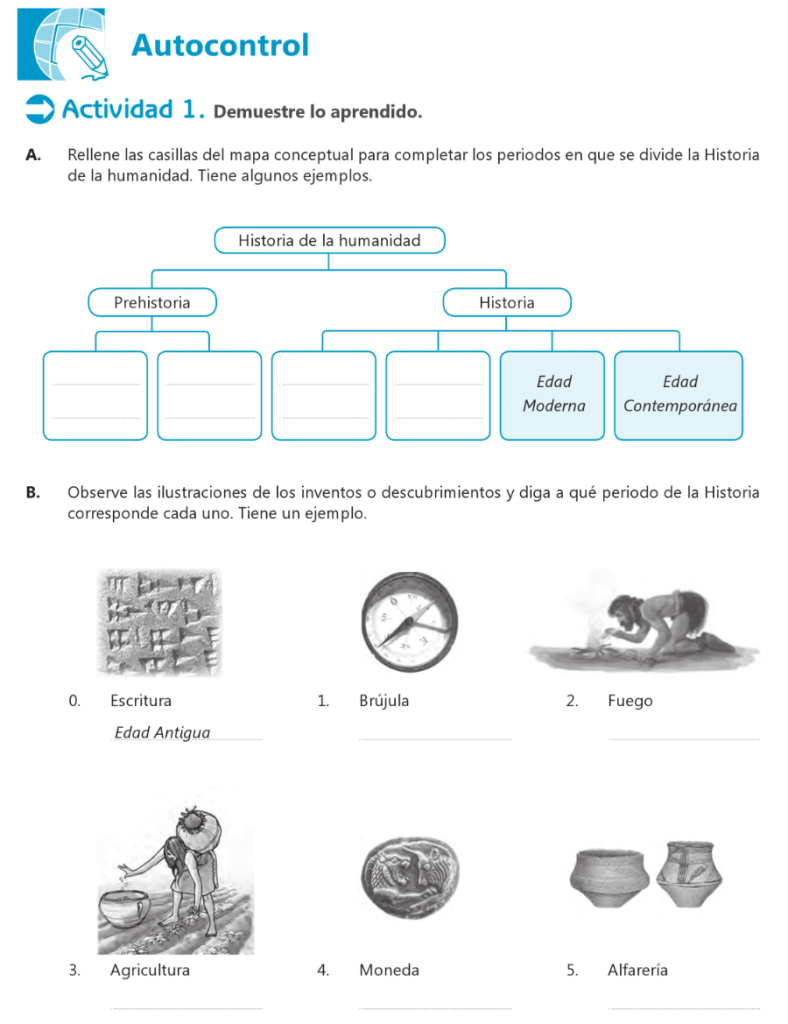 Autocontrol

Actividad 1. Demuestre lo aprendido.

A. Rellene las casillas del mapa conceptual para completar los periodos en que se divide la Historia de la humanidad. Tiene algunos ejemplos.

Historia de la humanidad

Prehistoria

Historia

Edad Moderna

Edad Contemporánea

B. Observe las ilustraciones de los inventos o descubrimientos y diga a qué periodo de la Historia corresponde cada uno. Tiene un ejemplo.

0. Escritura
Edad Antigua

1. Brújula

2. Fuego

3. Agricultura

4. Moneda

5. Alfarería